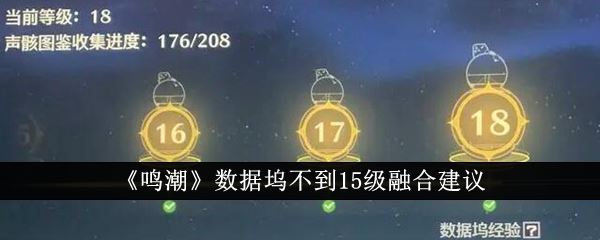 当前等级：18
声骸图鉴收集进度：176/208

16

17

18

《鸣潮》数据坞不到15级融合建议

数据坞经验 ?